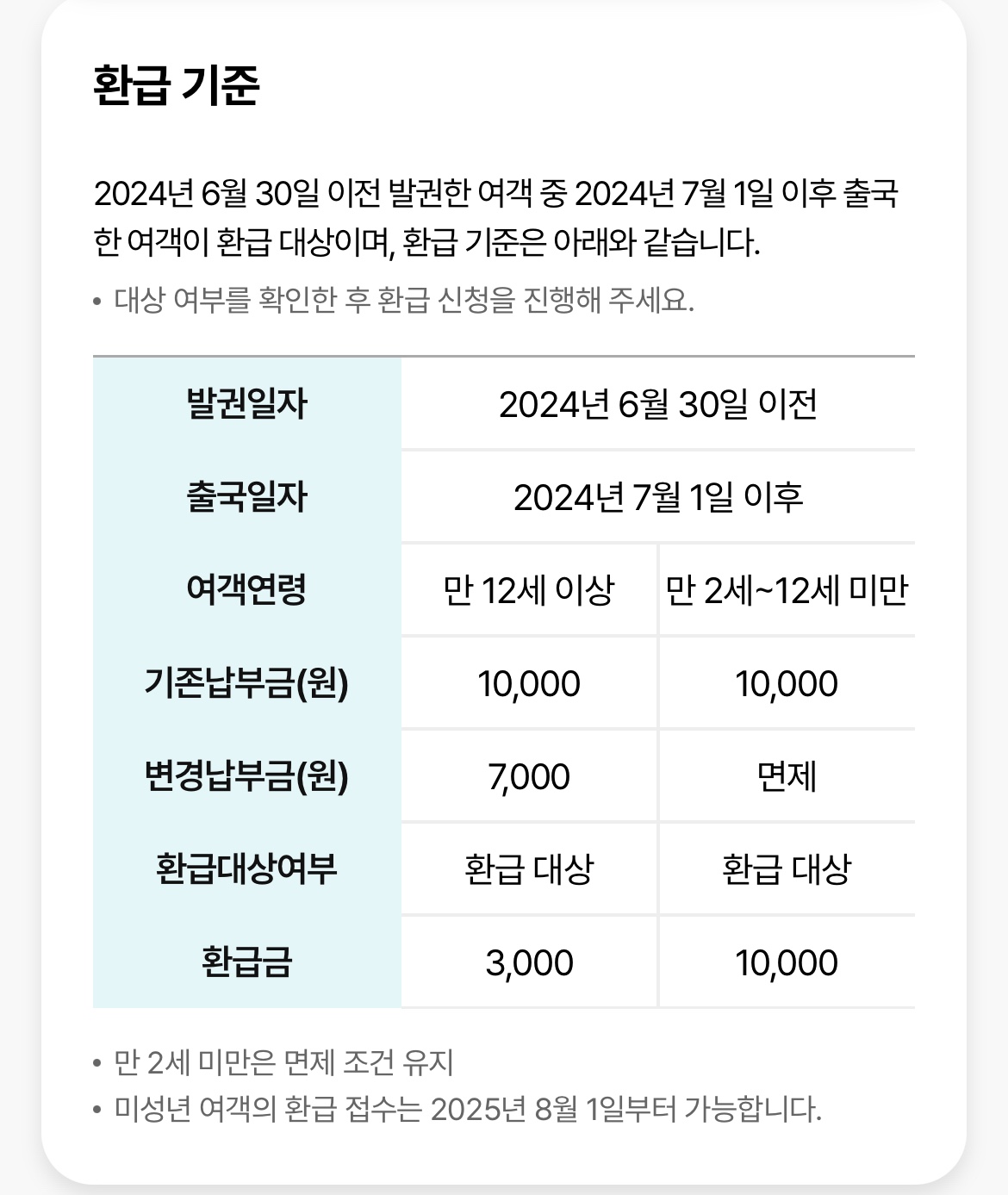 환급 기준

2024년 6월 30일 이전 발권한 여객 중 2024년 7월 1일 이후 출국한 여객이 환급 대상이며, 환급 기준은 아래와 같습니다.

• 대상 여부를 확인한 후 환급 신청을 진행해 주세요.

| 발권일자 | 2024년 6월 30일 이전 | |
|---|---|---|
| 출국일자 | 2024년 7월 1일 이후 | |
| 여객연령 | 만 12세 이상 | 만 2세~12세 미만 |
| 기존납부금(원) | 10,000 | 10,000 |
| 변경납부금(원) | 7,000 | 면제 |
| 환급대상여부 | 환급 대상 | 환급 대상 |
| 환급금 | 3,000 | 10,000 |

• 만 2세 미만은 면제 조건 유지
• 미성년 여객의 환급 접수는 2025년 8월 1일부터 가능합니다.